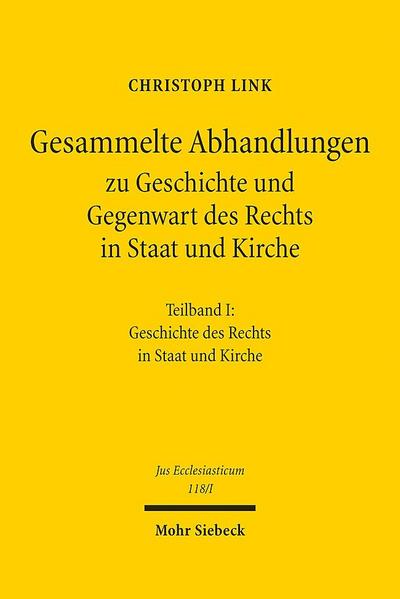 CHRISTOPH LINK

Gesammelte Abhandlungen
zu Geschichte und Gegenwart des Rechts in Staat und Kirche

Teilband I:
Geschichte des Rechts in Staat und Kirche

Jus Ecclesiasticum
118/I

Mohr Siebeck